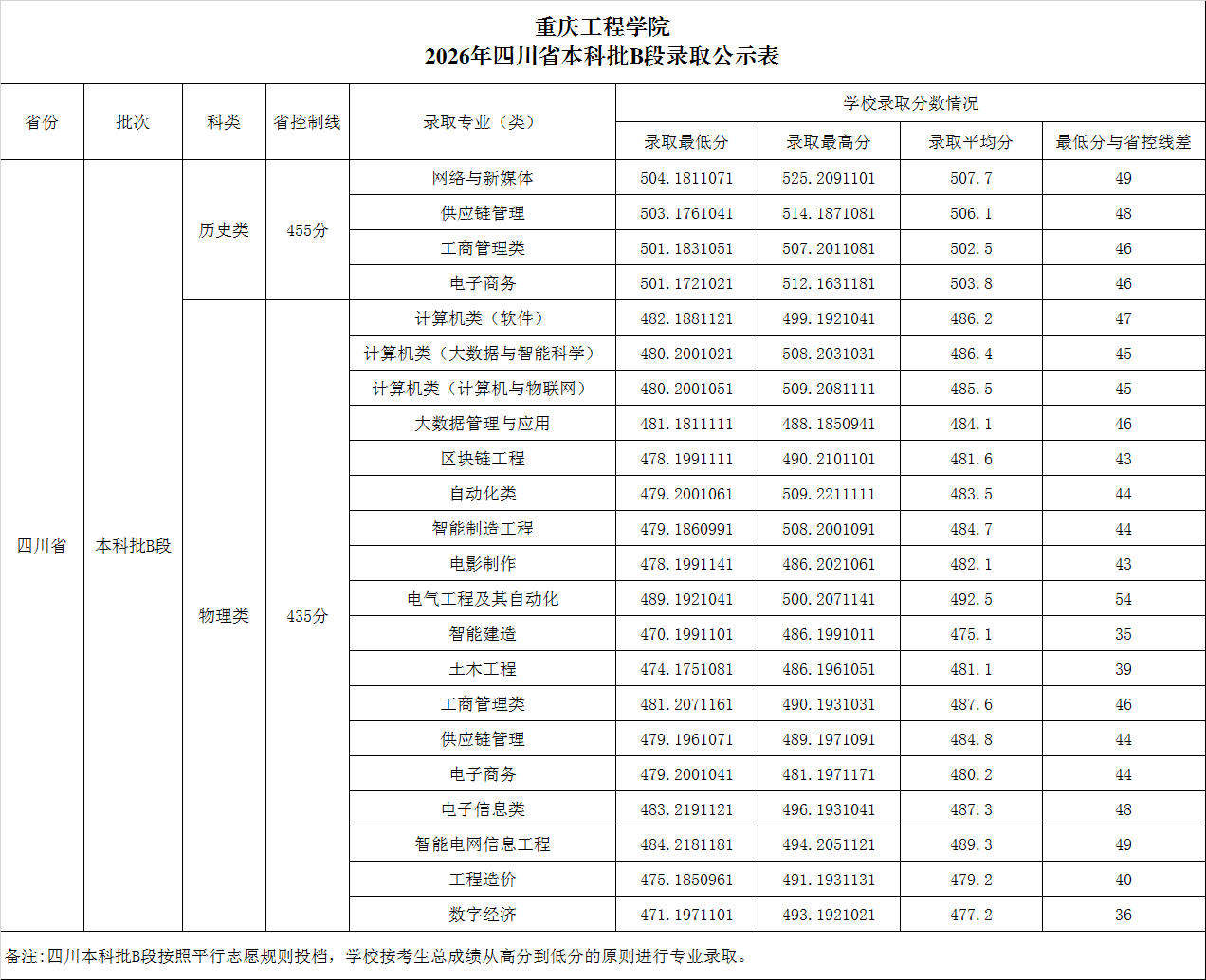 重庆工程学院
2026年四川省本科批B段录取公示表

| 省份 | 批次 | 科类 | 省控制线 | 录取专业（类） | 学校录取分数情况 | | | |
|---|---|---|---|---|---|---|---|---|
| | | | | | 录取最低分 | 录取最高分 | 录取平均分 | 最低分与省控线差 |
| 四川省 | 本科批B段 | 历史类 | 455分 | 网络与新媒体 | 504.1811071 | 525.2091101 | 507.7 | 49 |
| | | | | 供应链管理 | 503.1761041 | 514.1871081 | 506.1 | 48 |
| | | | | 工商管理类 | 501.1831051 | 507.2011081 | 502.5 | 46 |
| | | | | 电子商务 | 501.1721021 | 512.1631181 | 503.8 | 46 |
| | | 物理类 | 435分 | 计算机类（软件） | 482.1881121 | 499.1921041 | 486.2 | 47 |
| | | | | 计算机类（大数据与智能科学） | 480.2001021 | 508.2031031 | 486.4 | 45 |
| | | | | 计算机类（计算机与物联网） | 480.2001051 | 509.2081111 | 485.5 | 45 |
| | | | | 大数据管理与应用 | 481.1811111 | 488.1850941 | 484.1 | 46 |
| | | | | 区块链工程 | 478.1991111 | 490.2101101 | 481.6 | 43 |
| | | | | 自动化类 | 479.2001061 | 509.2211111 | 483.5 | 44 |
| | | | | 智能制造工程 | 479.1860991 | 508.2001091 | 484.7 | 44 |
| | | | | 电影制作 | 478.1991141 | 486.2021061 | 482.1 | 43 |
| | | | | 电气工程及其自动化 | 489.1921041 | 500.2071141 | 492.5 | 54 |
| | | | | 智能建造 | 470.1991101 | 486.1991011 | 475.1 | 35 |
| | | | | 土木工程 | 474.1751081 | 486.1961051 | 481.1 | 39 |
| | | | | 工商管理类 | 481.2071161 | 490.1931031 | 487.6 | 46 |
| | | | | 供应链管理 | 479.1961071 | 489.1971091 | 484.8 | 44 |
| | | | | 电子商务 | 479.2001041 | 481.1971171 | 480.2 | 44 |
| | | | | 电子信息类 | 483.2191121 | 496.1931041 | 487.3 | 48 |
| | | | | 智能电网信息工程 | 484.2181181 | 494.2051121 | 489.3 | 49 |
| | | | | 工程造价 | 475.1850961 | 491.1931131 | 479.2 | 40 |
| | | | | 数字经济 | 471.1971101 | 493.1921021 | 477.2 | 36 |

备注:四川本科批B段按照平行志愿规则投档，学校按考生总成绩从高分到低分的原则进行专业录取。